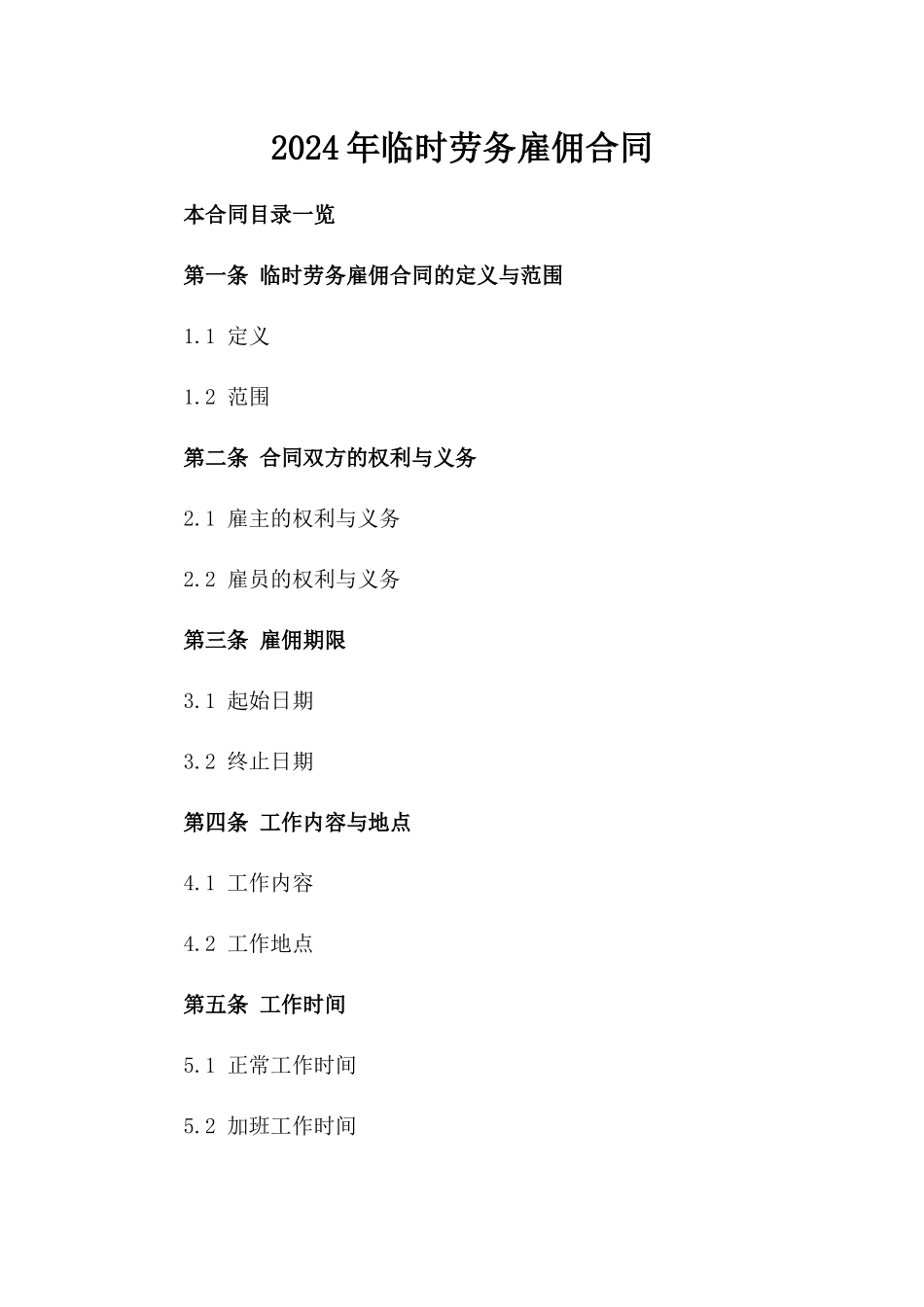 2024年临时劳务雇佣合同

本合同目录一览

第一条 临时劳务雇佣合同的定义与范围

1.1 定义

1.2 范围

第二条 合同双方的权利与义务

2.1 雇主的权利与义务

2.2 雇员的权利与义务

第三条 雇佣期限

3.1 起始日期

3.2 终止日期

第四条 工作内容与地点

4.1 工作内容

4.2 工作地点

第五条 工作时间

5.1 正常工作时间

5.2 加班工作时间